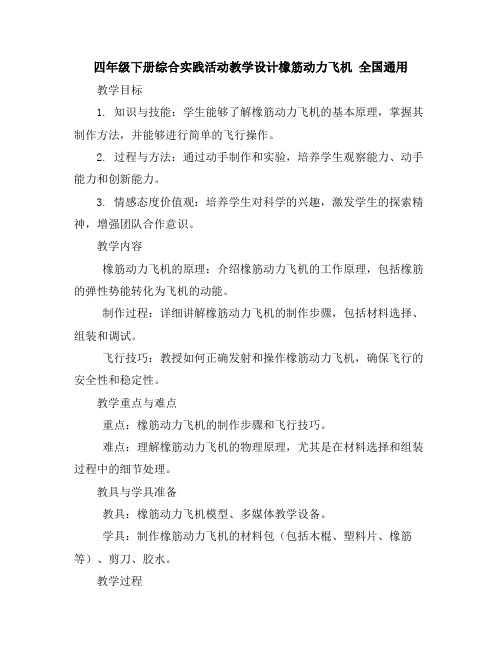 四年级下册综合实践活动教学设计橡筋动力飞机 全国通用

教学目标

1. 知识与技能：学生能够了解橡筋动力飞机的基本原理，掌握其制作方法，并能够进行简单的飞行操作。

2. 过程与方法：通过动手制作和实验，培养学生观察能力、动手能力和创新能力。

3. 情感态度价值观：培养学生对科学的兴趣，激发学生的探索精神，增强团队合作意识。

教学内容

橡筋动力飞机的原理：介绍橡筋动力飞机的工作原理，包括橡筋的弹性势能转化为飞机的动能。

制作过程：详细讲解橡筋动力飞机的制作步骤，包括材料选择、组装和调试。

飞行技巧：教授如何正确发射和操作橡筋动力飞机，确保飞行的安全性和稳定性。

教学重点与难点

重点：橡筋动力飞机的制作步骤和飞行技巧。

难点：理解橡筋动力飞机的物理原理，尤其是在材料选择和组装过程中的细节处理。

教具与学具准备

教具：橡筋动力飞机模型、多媒体教学设备。

学具：制作橡筋动力飞机的材料包（包括木棍、塑料片、橡筋等）、剪刀、胶水。

教学过程